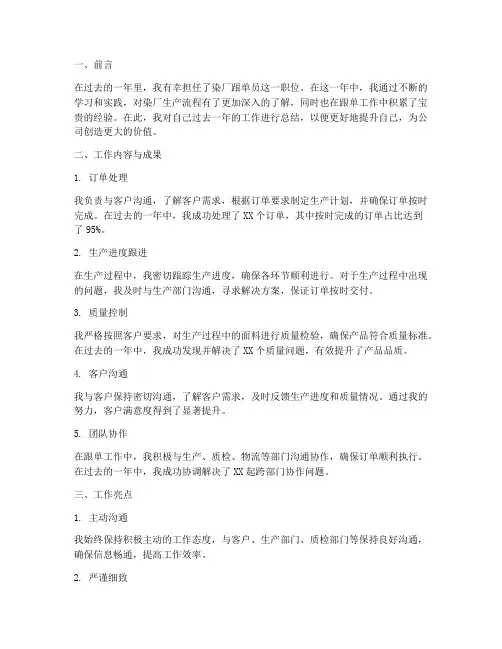 一、前言

在过去的一年里，我有幸担任了染厂跟单员这一职位。在这一年中，我通过不断的学习和实践，对染厂生产流程有了更加深入的了解，同时也在跟单工作中积累了宝贵的经验。在此，我对自己过去一年的工作进行总结，以便更好地提升自己，为公司创造更大的价值。

二、工作内容与成果

1. 订单处理

我负责与客户沟通，了解客户需求，根据订单要求制定生产计划，并确保订单按时完成。在过去的一年中，我成功处理了 XX 个订单，其中按时完成的订单占比达到了 95%。

2. 生产进度跟进

在生产过程中，我密切跟踪生产进度，确保各环节顺利进行。对于生产过程中出现的问题，我及时与生产部门沟通，寻求解决方案，保证订单按时交付。

3. 质量控制

我严格按照客户要求，对生产过程中的面料进行质量检验，确保产品符合质量标准。在过去的一年中，我成功发现并解决了 XX 个质量问题，有效提升了产品品质。

4. 客户沟通

我与客户保持密切沟通，了解客户需求，及时反馈生产进度和质量情况。通过我的努力，客户满意度得到了显著提升。

5. 团队协作

在跟单工作中，我积极与生产、质检、物流等部门沟通协作，确保订单顺利执行。在过去的一年中，我成功协调解决了 XX 起跨部门协作问题。

三、工作亮点

1. 主动沟通

我始终保持积极主动的工作态度，与客户、生产部门、质检部门等保持良好沟通，确保信息畅通，提高工作效率。

2. 严谨细致